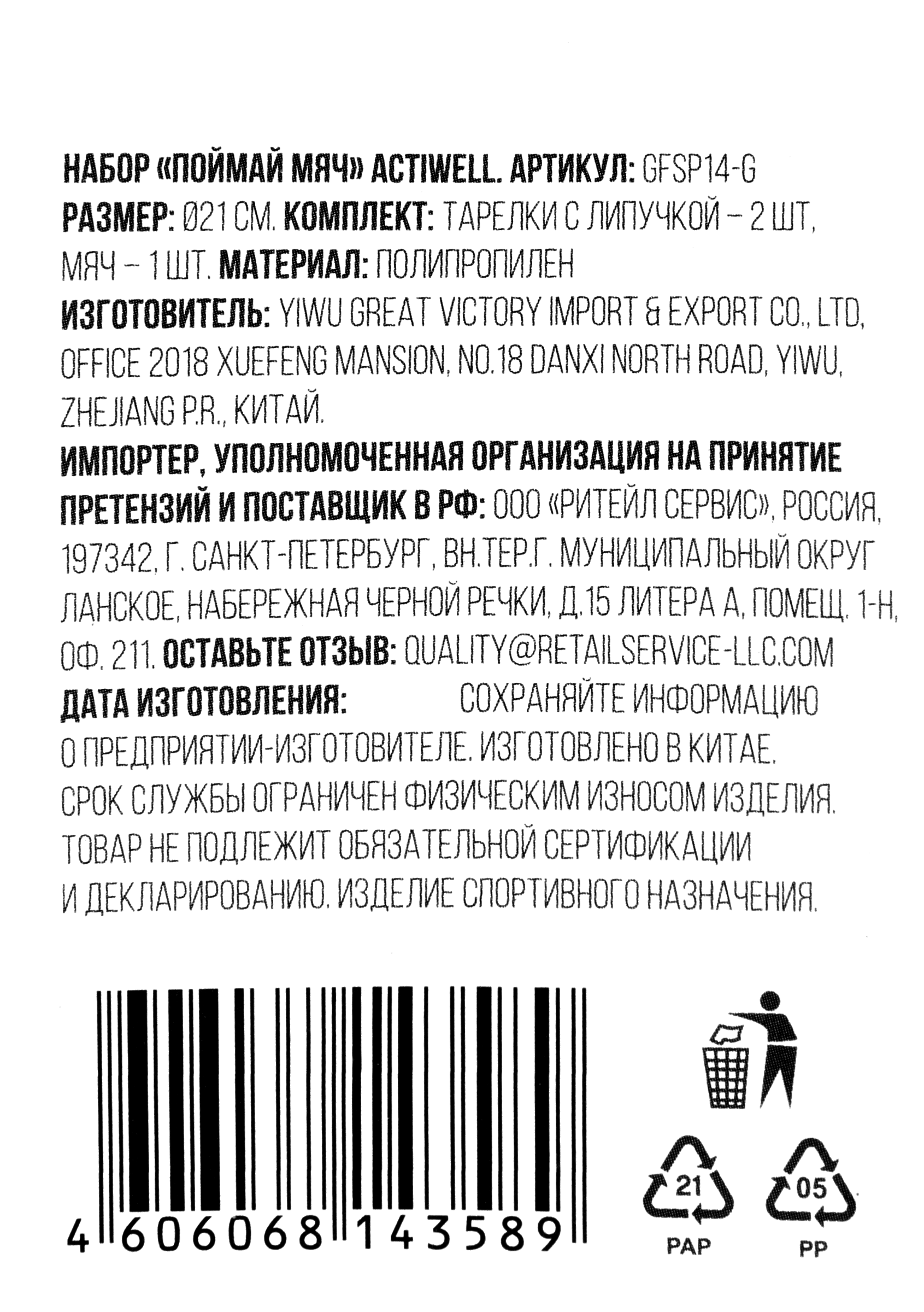 НАБОР «ПОЙМАЙ МЯЧ» ACTIWELL. АРТИКУЛ: GFSP14-G
РАЗМЕР: Ø21 СМ. КОМПЛЕКТ: ТАРЕЛКИ С ЛИПУЧКОЙ – 2 ШТ, МЯЧ – 1 ШТ. МАТЕРИАЛ: ПОЛИПРОПИЛЕН
ИЗГОТОВИТЕЛЬ: YIWU GREAT VICTORY IMPORT & EXPORT CO., LTD, OFFICE 2018 XUEFENG MANSION, NO.18 DANXI NORTH ROAD, YIWU, ZHEJIANG P.R., КИТАЙ.
ИМПОРТЕР, УПОЛНОМОЧЕННАЯ ОРГАНИЗАЦИЯ НА ПРИНЯТИЕ ПРЕТЕНЗИЙ И ПОСТАВЩИК В РФ: ООО «РИТЕЙЛ СЕРВИС», РОССИЯ, 197342, Г. САНКТ-ПЕТЕРБУРГ, ВН.ТЕР.Г. МУНИЦИПАЛЬНЫЙ ОКРУГ ЛАНСКОЕ, НАБЕРЕЖНАЯ ЧЕРНОЙ РЕЧКИ, Д.15 ЛИТЕРА А, ПОМЕЩ. 1-Н, ОФ. 211. ОСТАВЬТЕ ОТЗЫВ: QUALITY@RETAILSERVICE-LLC.COM
ДАТА ИЗГОТОВЛЕНИЯ: СОХРАНЯЙТЕ ИНФОРМАЦИЮ О ПРЕДПРИЯТИИ-ИЗГОТОВИТЕЛЕ. ИЗГОТОВЛЕНО В КИТАЕ. СРОК СЛУЖБЫ ОГРАНИЧЕН ФИЗИЧЕСКИМ ИЗНОСОМ ИЗДЕЛИЯ. ТОВАР НЕ ПОДЛЕЖИТ ОБЯЗАТЕЛЬНОЙ СЕРТИФИКАЦИИ И ДЕКЛАРИРОВАНИЮ. ИЗДЕЛИЕ СПОРТИВНОГО НАЗНАЧЕНИЯ.

4 606068 143589

21
PAP

05
PP